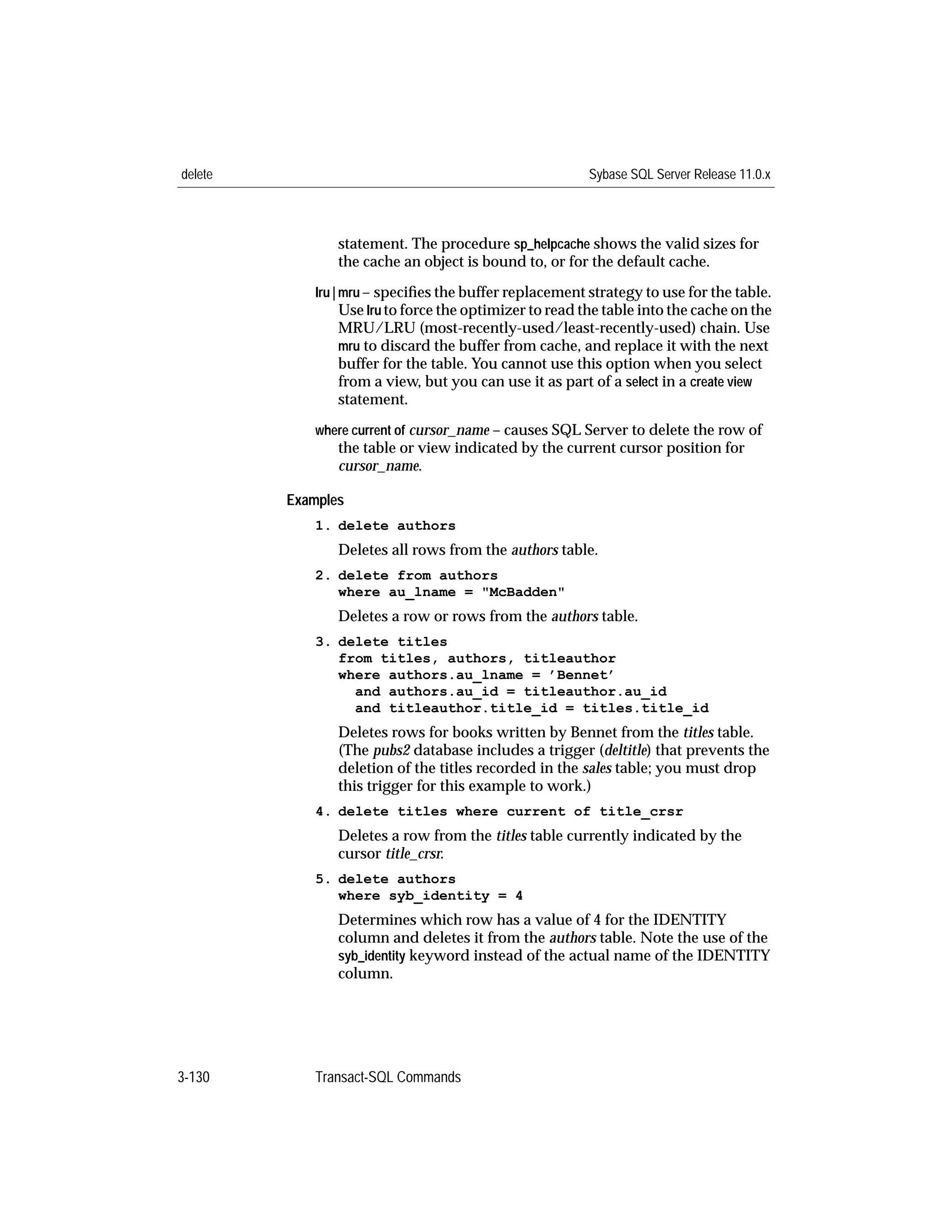 delete

Sybase SQL Server Release 11.0.x

statement. The procedure sp_helpcache shows the valid sizes for the cache an object is bound to, or for the default cache.

lru | mru – specifies the buffer replacement strategy to use for the table. Use lru to force the optimizer to read the table into the cache on the MRU/LRU (most-recently-used/least-recently-used) chain. Use mru to discard the buffer from cache, and replace it with the next buffer for the table. You cannot use this option when you select from a view, but you can use it as part of a select in a create view statement.

where current of cursor_name – causes SQL Server to delete the row of the table or view indicated by the current cursor position for cursor_name.

Examples

1. delete authors

Deletes all rows from the authors table.

2. delete from authors
where au_lname = "McBadden"

Deletes a row or rows from the authors table.

3. delete titles
from titles, authors, titleauthor
where authors.au_lname = 'Bennet'
and authors.au_id = titleauthor.au_id
and titleauthor.title_id = titles.title_id

Deletes rows for books written by Bennet from the titles table. (The pubs2 database includes a trigger (deltitle) that prevents the deletion of the titles recorded in the sales table; you must drop this trigger for this example to work.)

4. delete titles where current of title_crsr

Deletes a row from the titles table currently indicated by the cursor title_crsr.

5. delete authors
where syb_identity = 4

Determines which row has a value of 4 for the IDENTITY column and deletes it from the authors table. Note the use of the syb_identity keyword instead of the actual name of the IDENTITY column.

3-130

Transact-SQL Commands